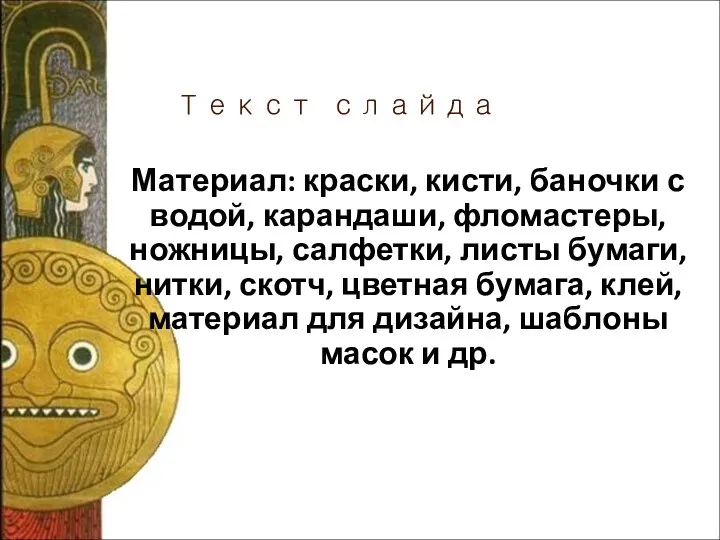 Текст слайда

Материал: краски, кисти, баночки с водой, карандаши, фломастеры, ножницы, салфетки, листы бумаги, нитки, скотч, цветная бумага, клей, материал для дизайна, шаблоны масок и др.